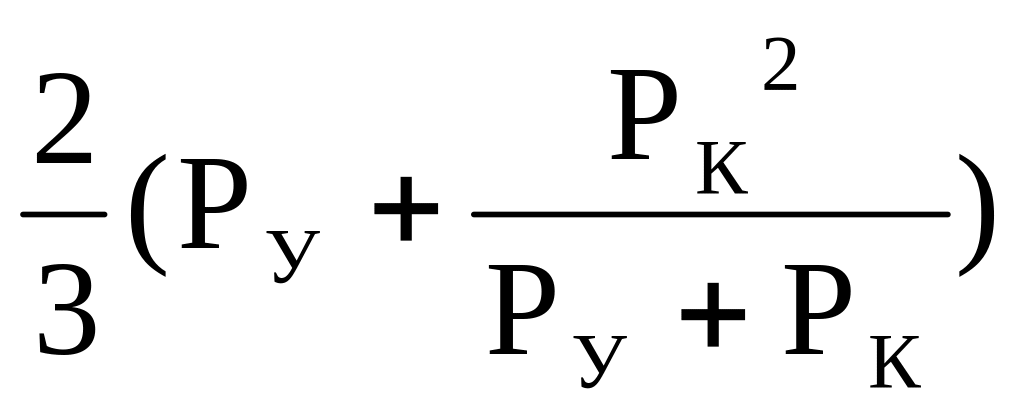 $\frac{2}{3}(P_У + \frac{P_К^2}{P_У + P_К})$